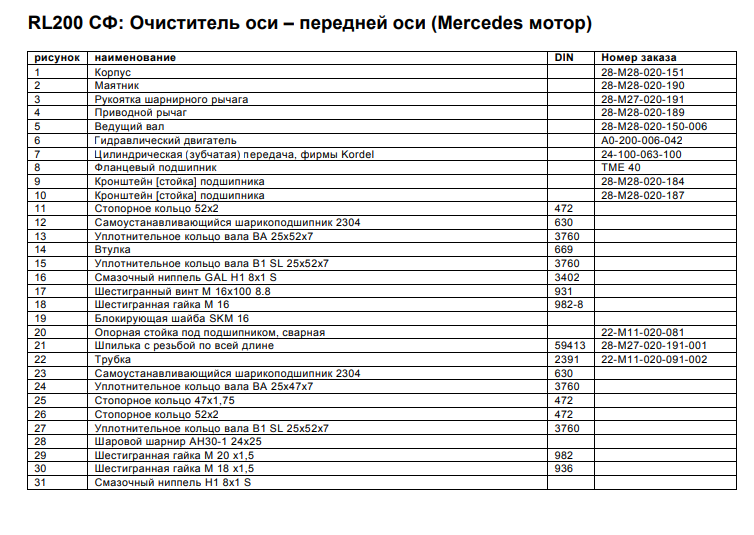 RL200 СФ: Очиститель оси – передней оси (Mercedes мотор)

| рисунок | наименование | DIN | Номер заказа |
|---|---|---|---|
| 1 | Корпус | | 28-M28-020-151 |
| 2 | Маятник | | 28-M28-020-190 |
| 3 | Рукоятка шарнирного рычага | | 28-M27-020-191 |
| 4 | Приводной рычаг | | 28-M28-020-189 |
| 5 | Ведущий вал | | 28-M28-020-150-006 |
| 6 | Гидравлический двигатель | | A0-200-006-042 |
| 7 | Цилиндрическая (зубчатая) передача, фирмы Kordel | | 24-100-063-100 |
| 8 | Фланцевый подшипник | | TME 40 |
| 9 | Кронштейн [стойка] подшипника | | 28-M28-020-184 |
| 10 | Кронштейн [стойка] подшипника | | 28-M28-020-187 |
| 11 | Стопорное кольцо 52x2 | 472 | |
| 12 | Самоустанавливающийся шарикоподшипник 2304 | 630 | |
| 13 | Уплотнительное кольцо вала BA 25x52x7 | 3760 | |
| 14 | Втулка | 669 | |
| 15 | Уплотнительное кольцо вала B1 SL 25x52x7 | 3760 | |
| 16 | Смазочный ниппель GAL H1 8x1 S | 3402 | |
| 17 | Шестигранный винт M 16x100 8.8 | 931 | |
| 18 | Шестигранная гайка M 16 | 982-8 | |
| 19 | Блокирующая шайба SKM 16 | | |
| 20 | Опорная стойка под подшипником, сварная | | 22-M11-020-081 |
| 21 | Шпилька с резьбой по всей длине | 59413 | 28-M27-020-191-001 |
| 22 | Трубка | 2391 | 22-M11-020-091-002 |
| 23 | Самоустанавливающийся шарикоподшипник 2304 | 630 | |
| 24 | Уплотнительное кольцо вала BA 25x47x7 | 3760 | |
| 25 | Стопорное кольцо 47x1,75 | 472 | |
| 26 | Стопорное кольцо 52x2 | 472 | |
| 27 | Уплотнительное кольцо вала B1 SL 25x52x7 | 3760 | |
| 28 | Шаровой шарнир AH30-1 24x25 | | |
| 29 | Шестигранная гайка M 20 x1,5 | 982 | |
| 30 | Шестигранная гайка M 18 x1,5 | 936 | |
| 31 | Смазочный ниппель H1 8x1 S | | |